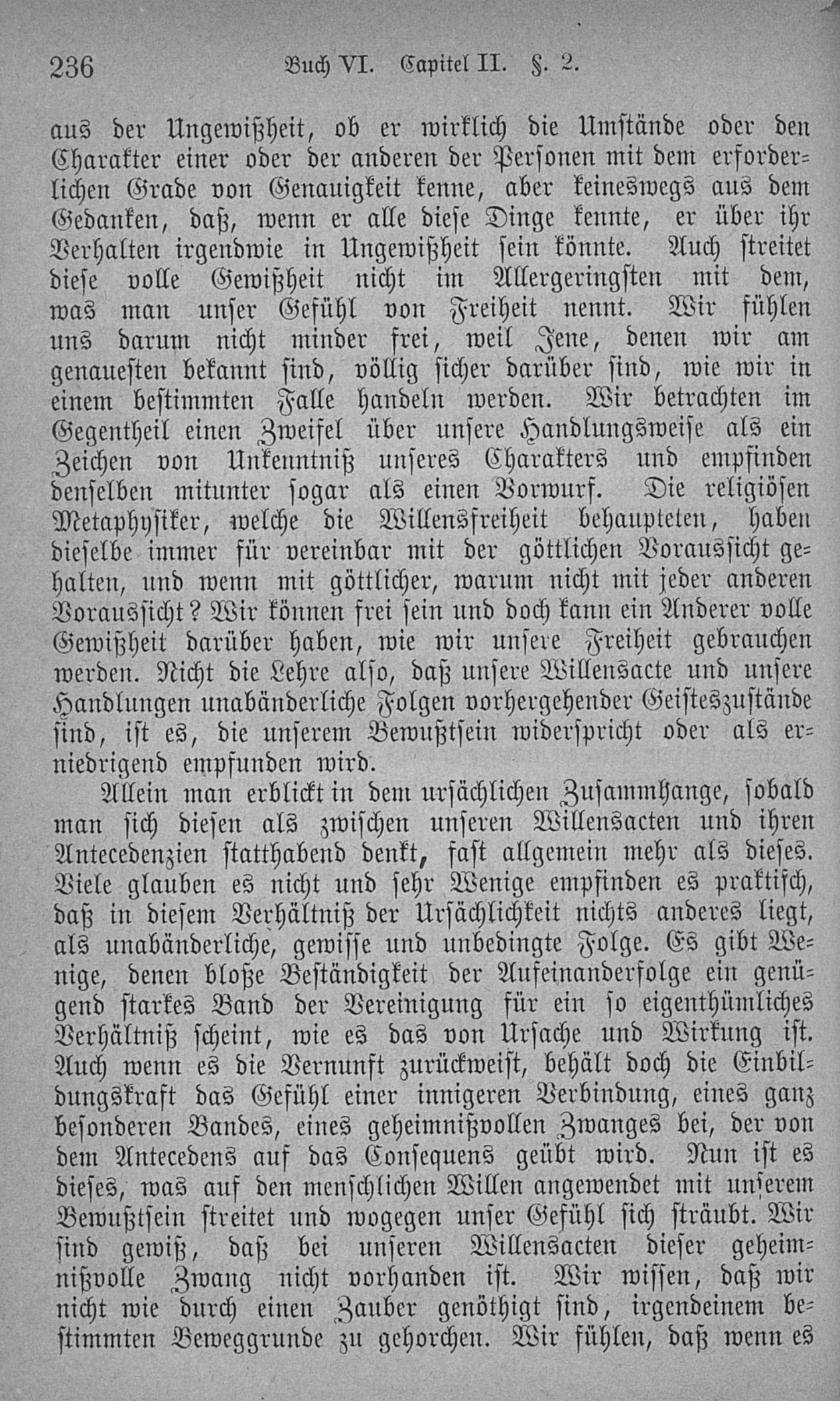 236 Buch VI. Capitel II. §. 2.

aus der Ungewißheit, ob er wirklich die Umstände oder den Charakter einer oder der anderen der Personen mit dem erforderlichen Grade von Genauigkeit kenne, aber keineswegs aus dem Gedanken, daß, wenn er alle diese Dinge kennte, er über ihr Verhalten irgendwie in Ungewißheit sein könnte. Auch streitet diese volle Gewißheit nicht im Allergeringsten mit dem, was man unser Gefühl von Freiheit nennt. Wir fühlen uns darum nicht minder frei, weil Jene, denen wir am genauesten bekannt sind, völlig sicher darüber sind, wie wir in einem bestimmten Falle handeln werden. Wir betrachten im Gegentheil einen Zweifel über unsere Handlungsweise als ein Zeichen von Unkenntniß unseres Charakters und empfinden denselben mitunter sogar als einen Vorwurf. Die religiösen Metaphysiker, welche die Willensfreiheit behaupteten, haben dieselbe immer für vereinbar mit der göttlichen Voraussicht gehalten, und wenn mit göttlicher, warum nicht mit jeder anderen Voraussicht? Wir können frei sein und doch kann ein Anderer volle Gewißheit darüber haben, wie wir unsere Freiheit gebrauchen werden. Nicht die Lehre also, daß unsere Willensacte und unsere Handlungen unabänderliche Folgen vorhergehender Geisteszustände sind, ist es, die unserem Bewußtsein widerspricht oder als erniedrigend empfunden wird.

Allein man erblickt in dem ursächlichen Zusammhange, sobald man sich diesen als zwischen unseren Willensacten und ihren Antecedenzien statthabend denkt, fast allgemein mehr als dieses. Viele glauben es nicht und sehr Wenige empfinden es praktisch, daß in diesem Verhältniß der Ursächlichkeit nichts anderes liegt, als unabänderliche, gewisse und unbedingte Folge. Es gibt Wenige, denen bloße Beständigkeit der Aufeinanderfolge ein genügend starkes Band der Vereinigung für ein so eigenthümliches Verhältniß scheint, wie es das von Ursache und Wirkung ist. Auch wenn es die Vernunft zurückweist, behält doch die Einbildungskraft das Gefühl einer innigeren Verbindung, eines ganz besonderen Bandes, eines geheimnißvollen Zwanges bei, der von dem Antecedens auf das Consequens geübt wird. Nun ist es dieses, was auf den menschlichen Willen angewendet mit unserem Bewußtsein streitet und wogegen unser Gefühl sich sträubt. Wir sind gewiß, daß bei unseren Willensacten dieser geheimnißvolle Zwang nicht vorhanden ist. Wir wissen, daß wir nicht wie durch einen Zauber genöthigt sind, irgendeinem bestimmten Beweggrunde zu gehorchen. Wir fühlen, daß wenn es